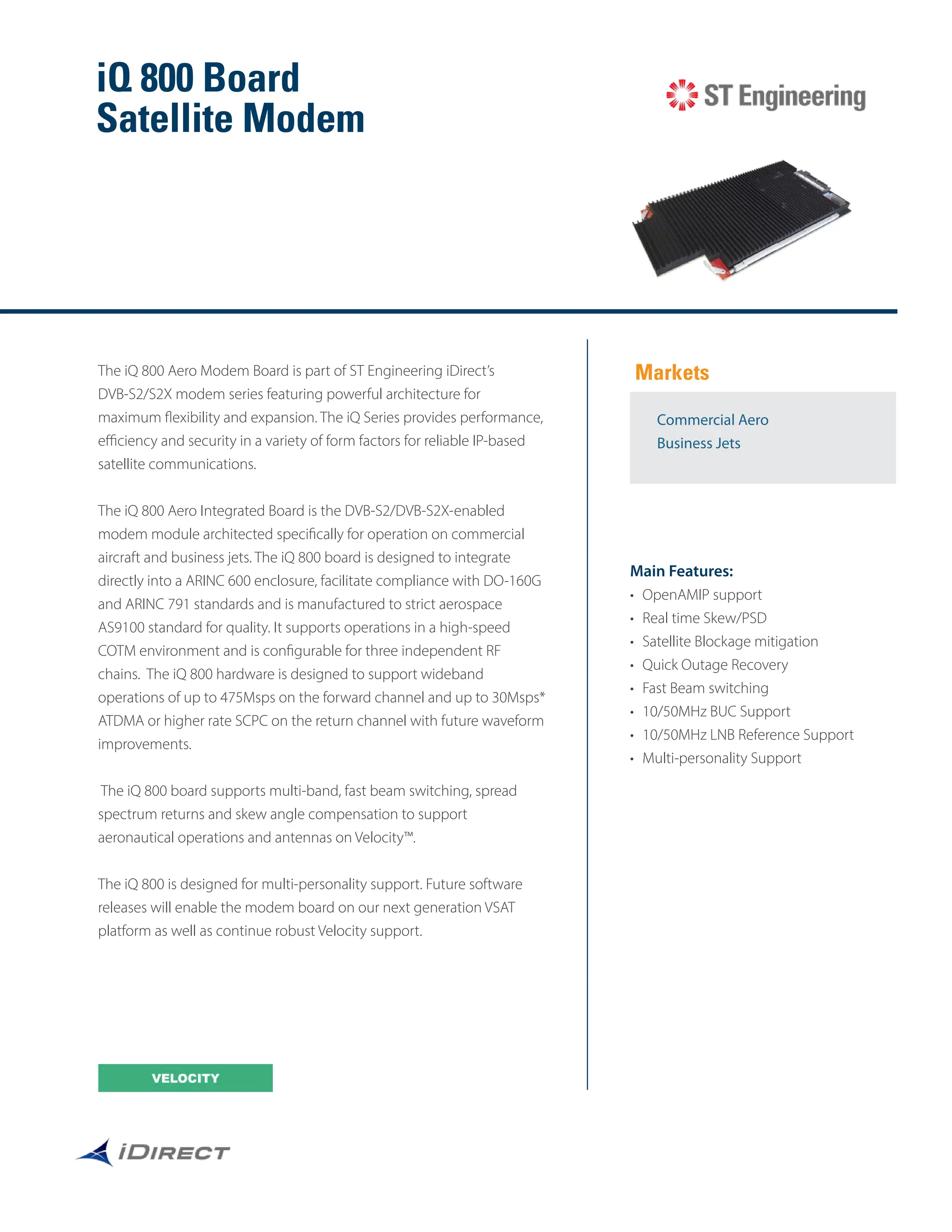 iQ 800 Board
Satellite Modem

ST Engineering

The iQ 800 Aero Modem Board is part of ST Engineering iDirect's DVB-S2/S2X modem series featuring powerful architecture for maximum flexibility and expansion. The iQ Series provides performance, efficiency and security in a variety of form factors for reliable IP-based satellite communications.

The iQ 800 Aero Integrated Board is the DVB-S2/DVB-S2X-enabled modem module architected specifically for operation on commercial aircraft and business jets. The iQ 800 board is designed to integrate directly into a ARINC 600 enclosure, facilitate compliance with DO-160G and ARINC 791 standards and is manufactured to strict aerospace AS9100 standard for quality. It supports operations in a high-speed COTM environment and is configurable for three independent RF chains. The iQ 800 hardware is designed to support wideband operations of up to 475Msps on the forward channel and up to 30Msps* ATDMA or higher rate SCPC on the return channel with future waveform improvements.

The iQ 800 board supports multi-band, fast beam switching, spread spectrum returns and skew angle compensation to support aeronautical operations and antennas on Velocity™.

The iQ 800 is designed for multi-personality support. Future software releases will enable the modem board on our next generation VSAT platform as well as continue robust Velocity support.

VELOCITY

iDIRECT

Markets

Commercial Aero
Business Jets

Main Features:
• OpenAMIP support
• Real time Skew/PSD
• Satellite Blockage mitigation
• Quick Outage Recovery
• Fast Beam switching
• 10/50MHz BUC Support
• 10/50MHz LNB Reference Support
• Multi-personality Support